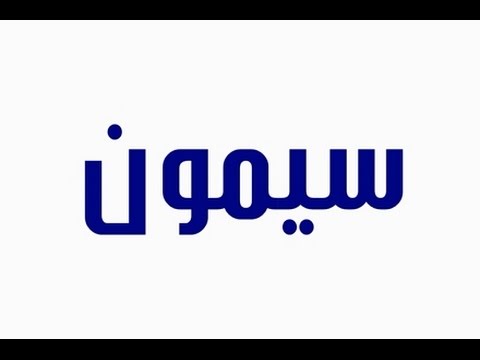 سيمون